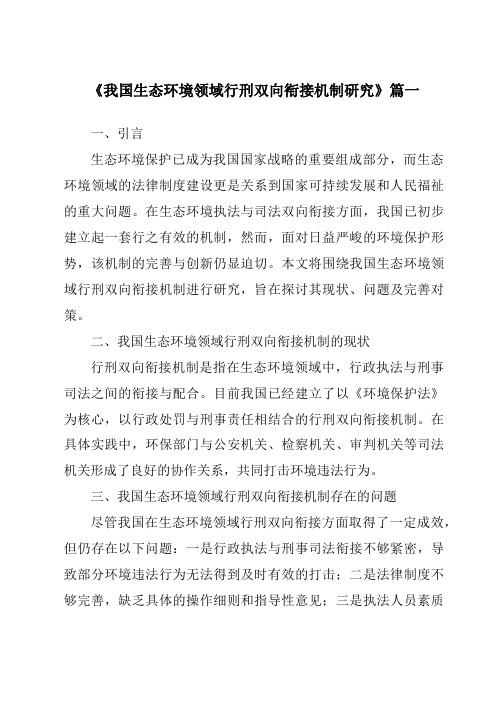 《我国生态环境领域行刑双向衔接机制研究》篇一

一、引言

生态环境保护已成为我国国家战略的重要组成部分，而生态环境领域的法律制度建设更是关系到国家可持续发展和人民福祉的重大问题。在生态环境执法与司法双向衔接方面，我国已初步建立起一套行之有效的机制，然而，面对日益严峻的环境保护形势，该机制的完善与创新仍显迫切。本文将围绕我国生态环境领域行刑双向衔接机制进行研究，旨在探讨其现状、问题及完善对策。

二、我国生态环境领域行刑双向衔接机制的现状

行刑双向衔接机制是指在生态环境领域中，行政执法与刑事司法之间的衔接与配合。目前我国已经建立了以《环境保护法》为核心，以行政处罚与刑事责任相结合的行刑双向衔接机制。在具体实践中，环保部门与公安机关、检察机关、审判机关等司法机关形成了良好的协作关系，共同打击环境违法行为。

三、我国生态环境领域行刑双向衔接机制存在的问题

尽管我国在生态环境领域行刑双向衔接方面取得了一定成效，但仍存在以下问题：一是行政执法与刑事司法衔接不够紧密，导致部分环境违法行为无法得到及时有效的打击；二是法律制度不够完善，缺乏具体的操作细则和指导性意见；三是执法人员素质